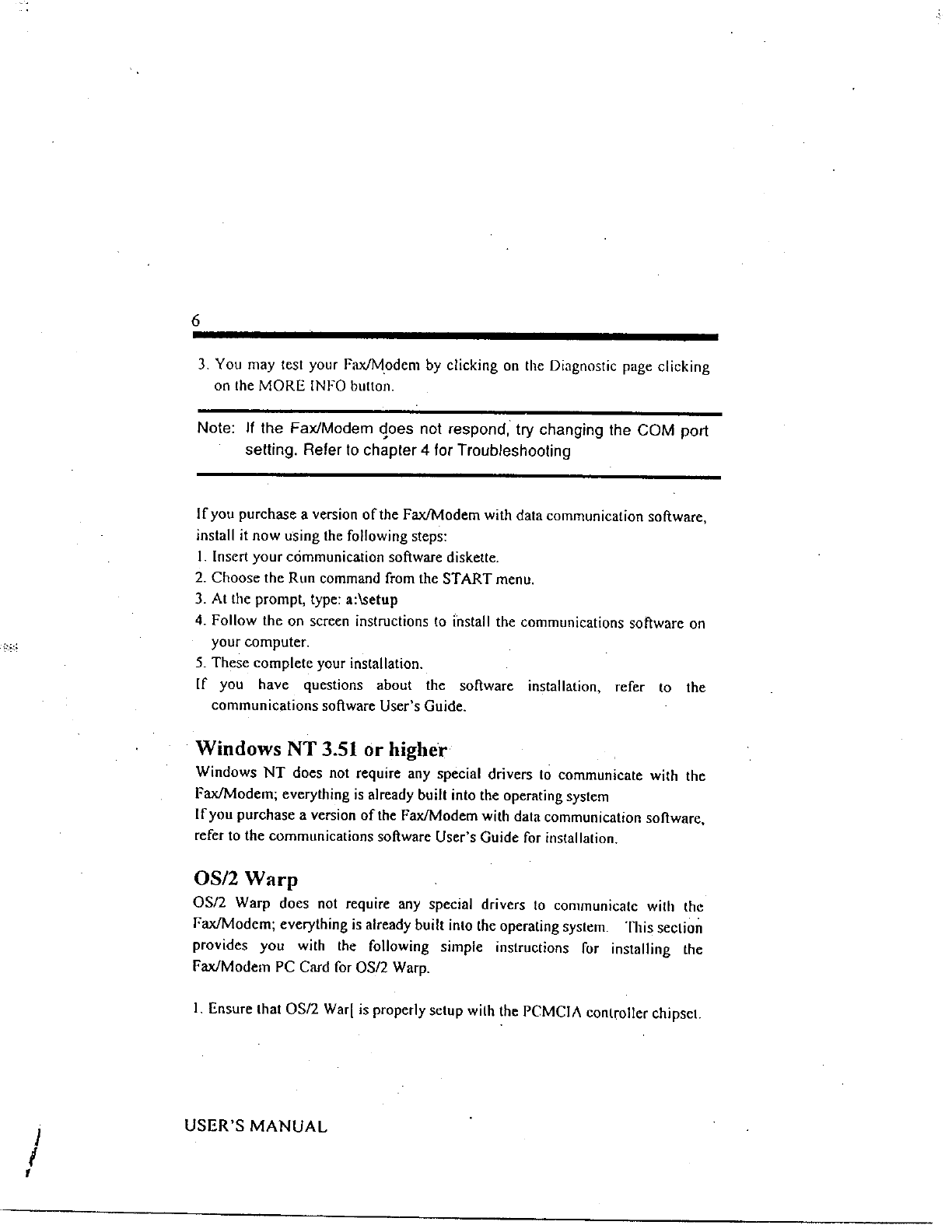 6

3. You may test your Fax/Modem by clicking on the Diagnostic page clicking on the MORE INFO button.

Note: If the Fax/Modem does not respond, try changing the COM port setting. Refer to chapter 4 for Troubleshooting

If you purchase a version of the Fax/Modem with data communication software, install it now using the following steps:
1. Insert your communication software diskette.
2. Choose the Run command from the START menu.
3. At the prompt, type: a:\setup
4. Follow the on screen instructions to install the communications software on your computer.
5. These complete your installation.
If you have questions about the software installation, refer to the communications software User's Guide.

Windows NT 3.51 or higher
Windows NT does not require any special drivers to communicate with the Fax/Modem; everything is already built into the operating system
If you purchase a version of the Fax/Modem with data communication software, refer to the communications software User's Guide for installation.

OS/2 Warp
OS/2 Warp does not require any special drivers to communicate with the Fax/Modem; everything is already built into the operating system. This section provides you with the following simple instructions for installing the Fax/Modem PC Card for OS/2 Warp.

1. Ensure that OS/2 War[ is properly setup with the PCMCIA controller chipset.

USER'S MANUAL